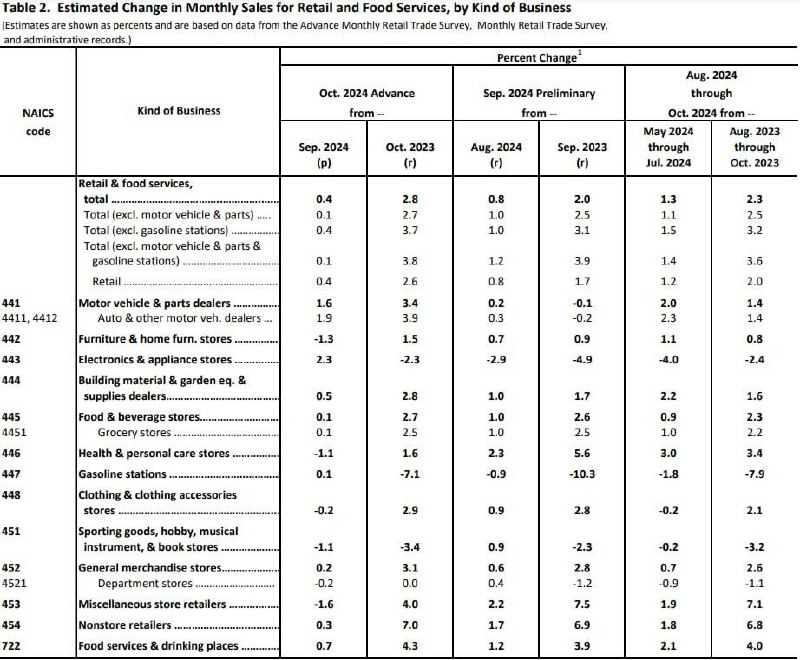 Table 2. Estimated Change in Monthly Sales for Retail and Food Services, by Kind of Business
(Estimates are shown as percents and are based on data from the Advance Monthly Retail Trade Survey, Monthly Retail Trade Survey, and administrative records.)

Percent Change$^1$

| NAICS code | Kind of Business | Oct. 2024 Advance from -- Sep. 2024 (p) | Oct. 2024 Advance from -- Oct. 2023 (r) | Sep. 2024 Preliminary from -- Aug. 2024 (r) | Sep. 2024 Preliminary from -- Sep. 2023 (r) | Aug. 2024 through Oct. 2024 from -- May 2024 through Jul. 2024 | Aug. 2024 through Oct. 2024 from -- Aug. 2023 through Oct. 2023 |
|---|---|---|---|---|---|---|---|
| | Retail & food services, total | 0.4 | 2.8 | 0.8 | 2.0 | 1.3 | 2.3 |
| | Total (excl. motor vehicle & parts) | 0.1 | 2.7 | 1.0 | 2.5 | 1.1 | 2.5 |
| | Total (excl. gasoline stations) | 0.4 | 3.7 | 1.0 | 3.1 | 1.5 | 3.2 |
| | Total (excl. motor vehicle & parts & gasoline stations) | 0.1 | 3.8 | 1.2 | 3.9 | 1.4 | 3.6 |
| | Retail | 0.4 | 2.6 | 0.8 | 1.7 | 1.2 | 2.0 |
| 441 | Motor vehicle & parts dealers | 1.6 | 3.4 | 0.2 | -0.1 | 2.0 | 1.4 |
| 4411, 4412 | Auto & other motor veh. dealers | 1.9 | 3.9 | 0.3 | -0.2 | 2.3 | 1.4 |
| 442 | Furniture & home furn. stores | -1.3 | 1.5 | 0.7 | 0.9 | 1.1 | 0.8 |
| 443 | Electronics & appliance stores | 2.3 | -2.3 | -2.9 | -4.9 | -4.0 | -2.4 |
| 444 | Building material & garden eq. & supplies dealers | 0.5 | 2.8 | 1.0 | 1.7 | 2.2 | 1.6 |
| 445 | Food & beverage stores | 0.1 | 2.7 | 1.0 | 2.6 | 0.9 | 2.3 |
| 4451 | Grocery stores | 0.1 | 2.5 | 1.0 | 2.5 | 1.0 | 2.2 |
| 446 | Health & personal care stores | -1.1 | 1.6 | 2.3 | 5.6 | 3.0 | 3.4 |
| 447 | Gasoline stations | 0.1 | -7.1 | -0.9 | -10.3 | -1.8 | -7.9 |
| 448 | Clothing & clothing accessories stores | -0.2 | 2.9 | 0.9 | 2.8 | -0.2 | 2.1 |
| 451 | Sporting goods, hobby, musical instrument, & book stores | -1.1 | -3.4 | 0.9 | -2.3 | -0.2 | -3.2 |
| 452 | General merchandise stores | 0.2 | 3.1 | 0.6 | 2.8 | 0.7 | 2.6 |
| 4521 | Department stores | -0.2 | 0.0 | 0.4 | -1.2 | -0.9 | -1.1 |
| 453 | Miscellaneous store retailers | -1.6 | 4.0 | 2.2 | 7.5 | 1.9 | 7.1 |
| 454 | Nonstore retailers | 0.3 | 7.0 | 1.7 | 6.9 | 1.8 | 6.8 |
| 722 | Food services & drinking places | 0.7 | 4.3 | 1.2 | 3.9 | 2.1 | 4.0 |